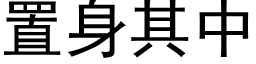 置身其中